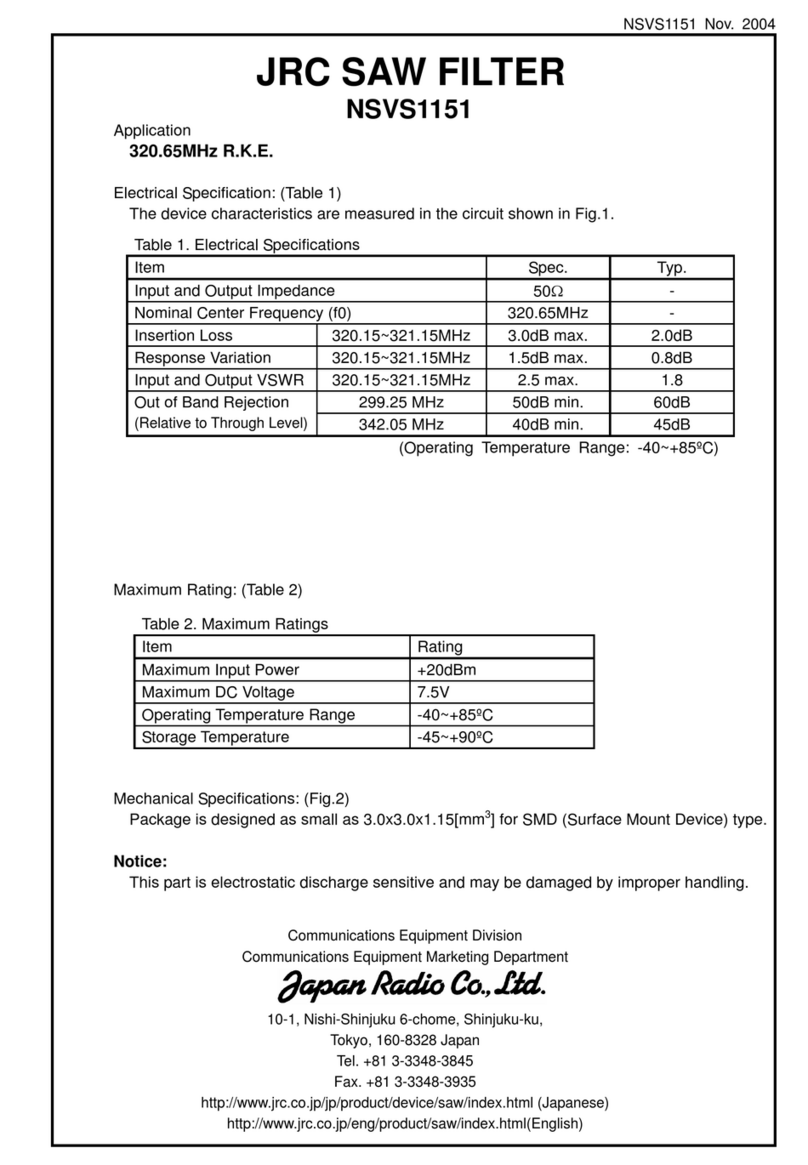 NSVS1151 Nov. 2004

JRC SAW FILTER

NSVS1151

Application
320.65MHz R.K.E.

Electrical Specification: (Table 1)
The device characteristics are measured in the circuit shown in Fig.1.

Table 1. Electrical Specifications

| Item | | Spec. | Typ. |
|---|---|---|---|
| Input and Output Impedance | | 50Ω | - |
| Nominal Center Frequency (f0) | | 320.65MHz | - |
| Insertion Loss | 320.15~321.15MHz | 3.0dB max. | 2.0dB |
| Response Variation | 320.15~321.15MHz | 1.5dB max. | 0.8dB |
| Input and Output VSWR | 320.15~321.15MHz | 2.5 max. | 1.8 |
| Out of Band Rejection (Relative to Through Level) | 299.25 MHz | 50dB min. | 60dB |
| | 342.05 MHz | 40dB min. | 45dB |

(Operating Temperature Range: -40~+85ºC)

Maximum Rating: (Table 2)

Table 2. Maximum Ratings

| Item | Rating |
|---|---|
| Maximum Input Power | +20dBm |
| Maximum DC Voltage | 7.5V |
| Operating Temperature Range | -40~+85ºC |
| Storage Temperature | -45~+90ºC |

Mechanical Specifications: (Fig.2)
Package is designed as small as 3.0x3.0x1.15[mm$^3$] for SMD (Surface Mount Device) type.

Notice:
This part is electrostatic discharge sensitive and may be damaged by improper handling.

Communications Equipment Division
Communications Equipment Marketing Department
Japan Radio Co., Ltd.
10-1, Nishi-Shinjuku 6-chome, Shinjuku-ku,
Tokyo, 160-8328 Japan
Tel. +81 3-3348-3845
Fax. +81 3-3348-3935
http://www.jrc.co.jp/jp/product/device/saw/index.html (Japanese)
http://www.jrc.co.jp/eng/product/saw/index.html(English)